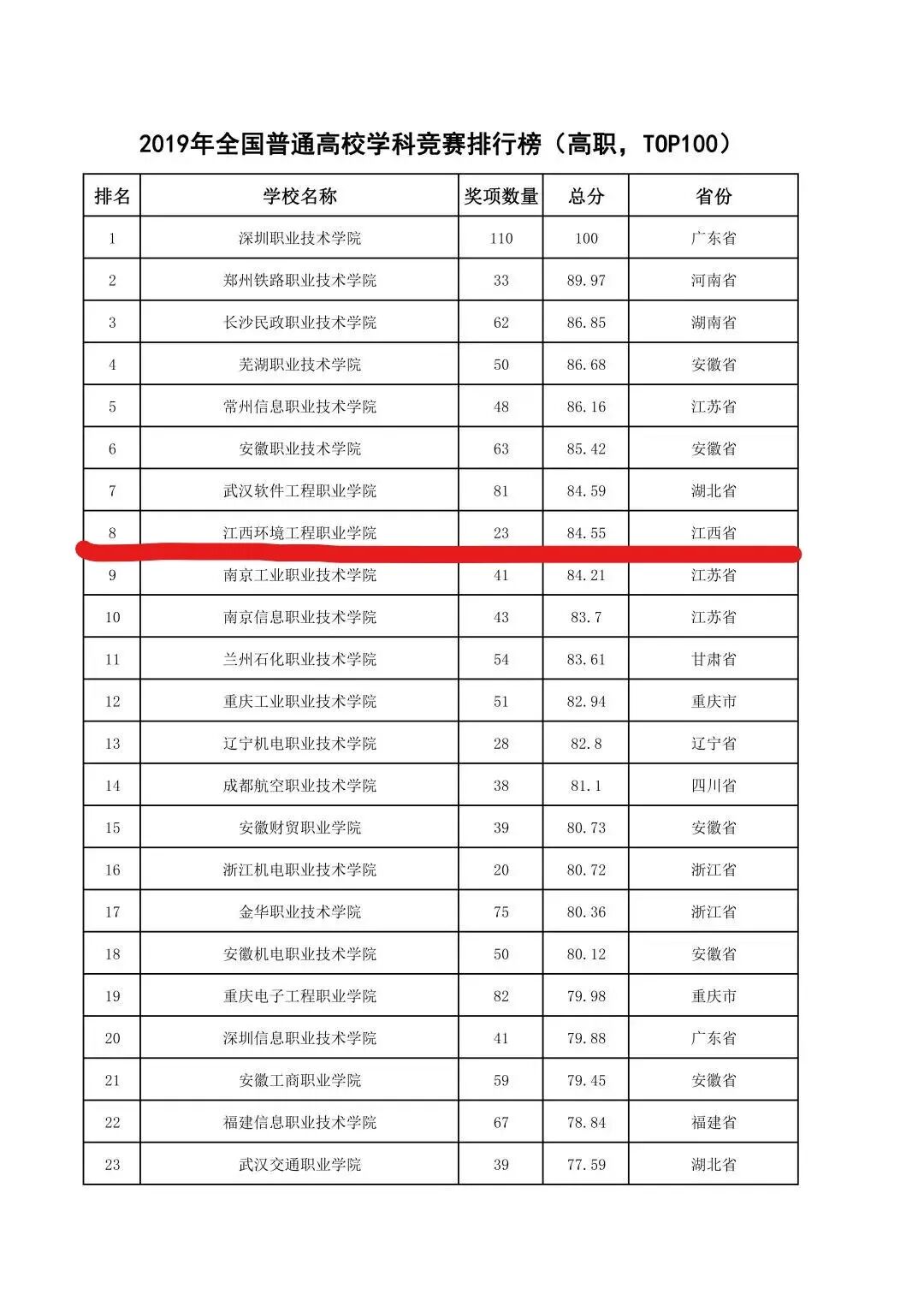 2019年全国普通高校学科竞赛排行榜（高职，TOP100）

| 排名 | 学校名称 | 奖项数量 | 总分 | 省份 |
|---|---|---|---|---|
| 1 | 深圳职业技术学院 | 110 | 100 | 广东省 |
| 2 | 郑州铁路职业技术学院 | 33 | 89.97 | 河南省 |
| 3 | 长沙民政职业技术学院 | 62 | 86.85 | 湖南省 |
| 4 | 芜湖职业技术学院 | 50 | 86.68 | 安徽省 |
| 5 | 常州信息职业技术学院 | 48 | 86.16 | 江苏省 |
| 6 | 安徽职业技术学院 | 63 | 85.42 | 安徽省 |
| 7 | 武汉软件工程职业学院 | 81 | 84.59 | 湖北省 |
| 8 | 江西环境工程职业学院 | 23 | 84.55 | 江西省 |
| 9 | 南京工业职业技术学院 | 41 | 84.21 | 江苏省 |
| 10 | 南京信息职业技术学院 | 43 | 83.7 | 江苏省 |
| 11 | 兰州石化职业技术学院 | 54 | 83.61 | 甘肃省 |
| 12 | 重庆工业职业技术学院 | 51 | 82.94 | 重庆市 |
| 13 | 辽宁机电职业技术学院 | 28 | 82.8 | 辽宁省 |
| 14 | 成都航空职业技术学院 | 38 | 81.1 | 四川省 |
| 15 | 安徽财贸职业学院 | 39 | 80.73 | 安徽省 |
| 16 | 浙江机电职业技术学院 | 20 | 80.72 | 浙江省 |
| 17 | 金华职业技术学院 | 75 | 80.36 | 浙江省 |
| 18 | 安徽机电职业技术学院 | 50 | 80.12 | 安徽省 |
| 19 | 重庆电子工程职业学院 | 82 | 79.98 | 重庆市 |
| 20 | 深圳信息职业技术学院 | 41 | 79.88 | 广东省 |
| 21 | 安徽工商职业学院 | 59 | 79.45 | 安徽省 |
| 22 | 福建信息职业技术学院 | 67 | 78.84 | 福建省 |
| 23 | 武汉交通职业学院 | 39 | 77.59 | 湖北省 |